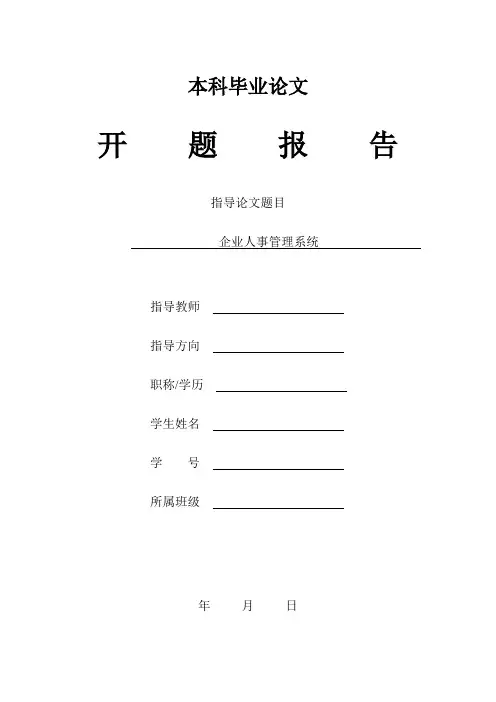 本科毕业论文

开　　题　　报　　告

指导论文题目

企业人事管理系统

指导教师

指导方向

职称/学历

学生姓名

学　　号

所属班级

年　　月　　日